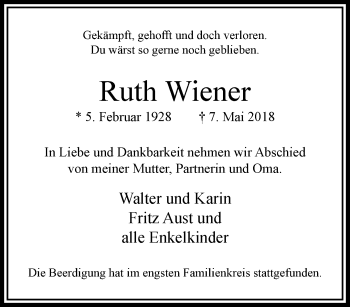 Gekämpft, gehofft und doch verloren.
Du wärst so gerne noch geblieben.

Ruth Wiener

* 5. Februar 1928 † 7. Mai 2018

In Liebe und Dankbarkeit nehmen wir Abschied von meiner Mutter, Partnerin und Oma.

Walter und Karin
Fritz Aust und
alle Enkelkinder

Die Beerdigung hat im engsten Familienkreis stattgefunden.